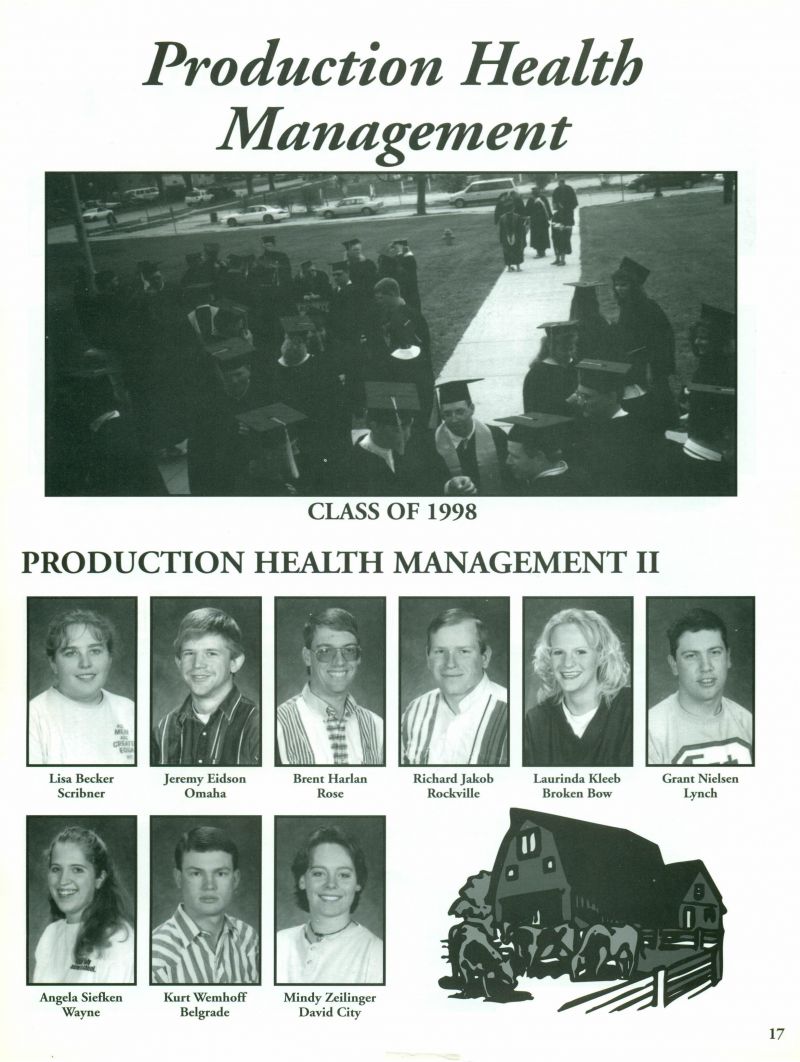 Production Health Management

CLASS OF 1998

PRODUCTION HEALTH MANAGEMENT II

Lisa Becker
Scribner

Jeremy Eidson
Omaha

Brent Harlan
Rose

Richard Jakob
Rockville

Laurinda Kleeb
Broken Bow

Grant Nielsen
Lynch

Angela Siefken
Wayne

Kurt Wemhoff
Belgrade

Mindy Zeilinger
David City

17